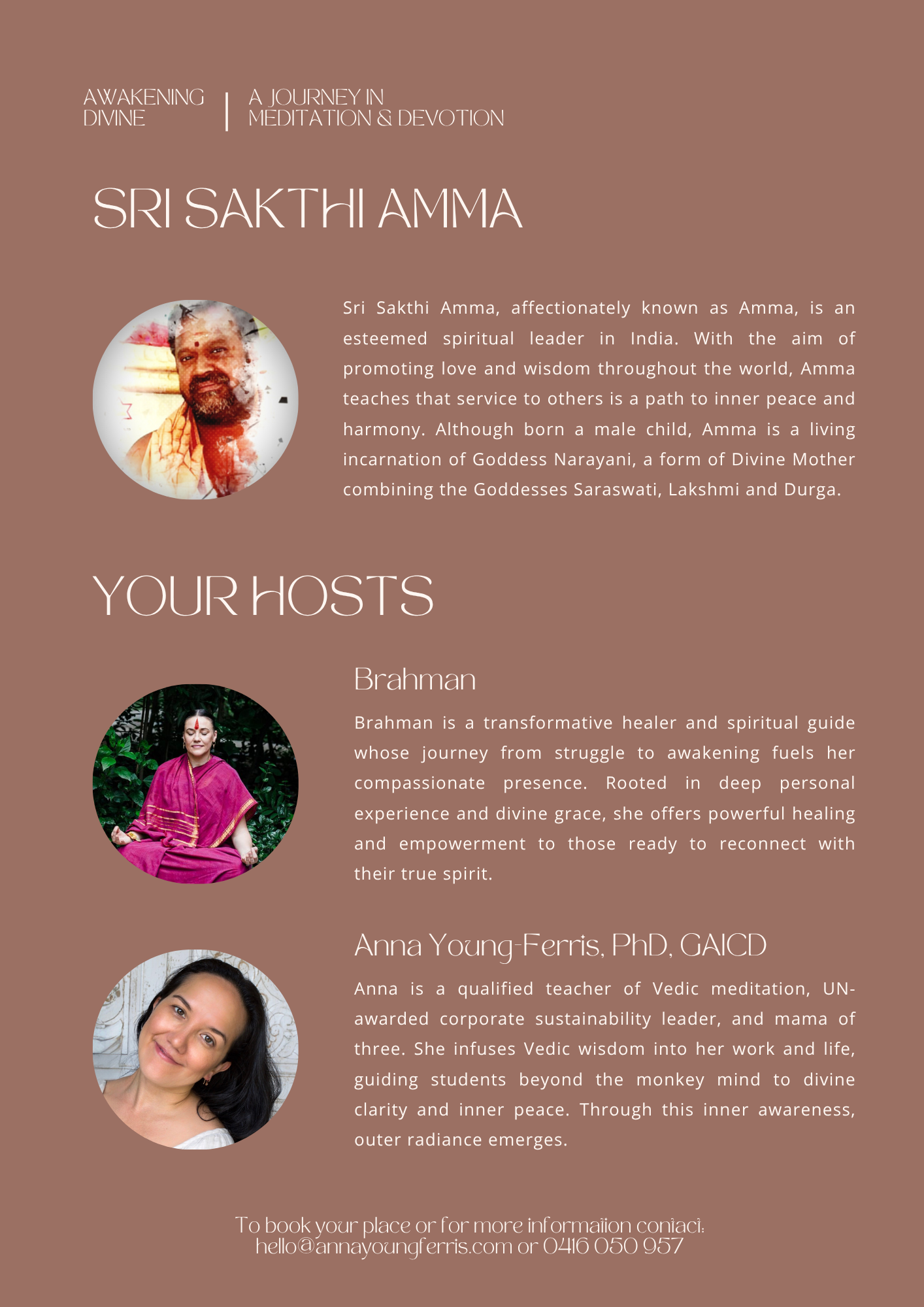 AWAKENING DIVINE | A JOURNEY IN MEDITATION & DEVOTION

SRI SAKTHI AMMA

Sri Sakthi Amma, affectionately known as Amma, is an esteemed spiritual leader in India. With the aim of promoting love and wisdom throughout the world, Amma teaches that service to others is a path to inner peace and harmony. Although born a male child, Amma is a living incarnation of Goddess Narayani, a form of Divine Mother combining the Goddesses Saraswati, Lakshmi and Durga.

YOUR HOSTS

Brahman

Brahman is a transformative healer and spiritual guide whose journey from struggle to awakening fuels her compassionate presence. Rooted in deep personal experience and divine grace, she offers powerful healing and empowerment to those ready to reconnect with their true spirit.

Anna Young-Ferris, PhD, GAICD

Anna is a qualified teacher of Vedic meditation, UN-awarded corporate sustainability leader, and mama of three. She infuses Vedic wisdom into her work and life, guiding students beyond the monkey mind to divine clarity and inner peace. Through this inner awareness, outer radiance emerges.

To book your place or for more information contact: hello@annayoungferris.com or 0416 050 957